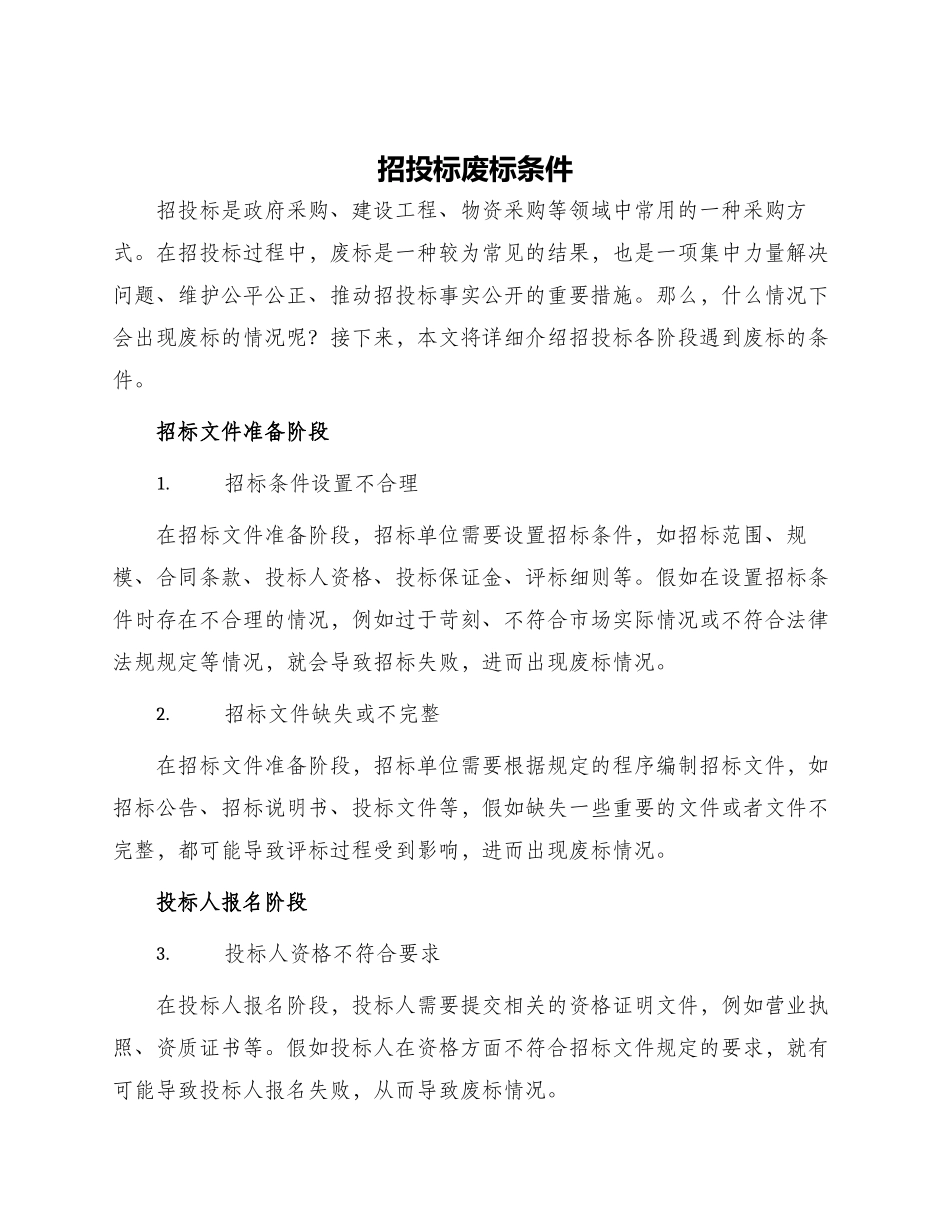 招投标废标条件

招投标是政府采购、建设工程、物资采购等领域中常用的一种采购方式。在招投标过程中，废标是一种较为常见的结果，也是一项集中力量解决问题、维护公平公正、推动招投标事实公开的重要措施。那么，什么情况下会出现废标的情况呢？接下来，本文将详细介绍招投标各阶段遇到废标的条件。

招标文件准备阶段

1. 招标条件设置不合理

在招标文件准备阶段，招标单位需要设置招标条件，如招标范围、规模、合同条款、投标人资格、投标保证金、评标细则等。假如在设置招标条件时存在不合理的情况，例如过于苛刻、不符合市场实际情况或不符合法律法规规定等情况，就会导致招标失败，进而出现废标情况。

2. 招标文件缺失或不完整

在招标文件准备阶段，招标单位需要根据规定的程序编制招标文件，如招标公告、招标说明书、投标文件等，假如缺失一些重要的文件或者文件不完整，都可能导致评标过程受到影响，进而出现废标情况。

投标人报名阶段

3. 投标人资格不符合要求

在投标人报名阶段，投标人需要提交相关的资格证明文件，例如营业执照、资质证书等。假如投标人在资格方面不符合招标文件规定的要求，就有可能导致投标人报名失败，从而导致废标情况。